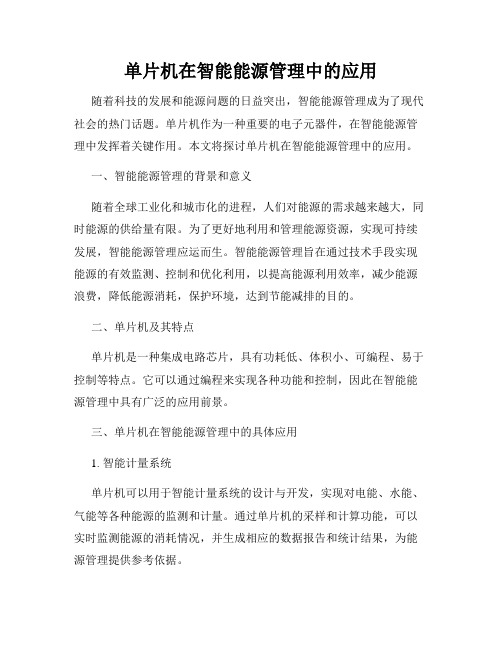 单片机在智能能源管理中的应用

随着科技的发展和能源问题的日益突出，智能能源管理成为了现代社会的热门话题。单片机作为一种重要的电子元器件，在智能能源管理中发挥着关键作用。本文将探讨单片机在智能能源管理中的应用。

一、智能能源管理的背景和意义

随着全球工业化和城市化的进程，人们对能源的需求越来越大，同时能源的供给量有限。为了更好地利用和管理能源资源，实现可持续发展，智能能源管理应运而生。智能能源管理旨在通过技术手段实现能源的有效监测、控制和优化利用，以提高能源利用效率，减少能源浪费，降低能源消耗，保护环境，达到节能减排的目的。

二、单片机及其特点

单片机是一种集成电路芯片，具有功耗低、体积小、可编程、易于控制等特点。它可以通过编程来实现各种功能和控制，因此在智能能源管理中具有广泛的应用前景。

三、单片机在智能能源管理中的具体应用

1. 智能计量系统

单片机可以用于智能计量系统的设计与开发，实现对电能、水能、气能等各种能源的监测和计量。通过单片机的采样和计算功能，可以实时监测能源的消耗情况，并生成相应的数据报告和统计结果，为能源管理提供参考依据。